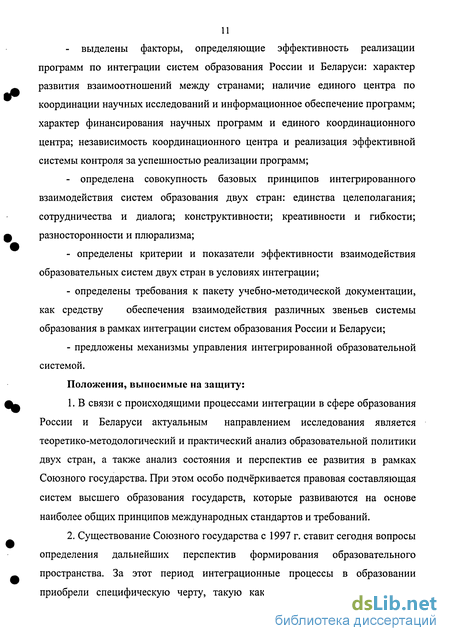 11

- выделены факторы, определяющие эффективность реализации программ по интеграции систем образования России и Беларуси: характер развития взаимоотношений между странами; наличие единого центра по координации научных исследований и информационное обеспечение программ; характер финансирования научных программ и единого координационного центра; независимость координационного центра и реализация эффективной системы контроля за успешностью реализации программ;

- определена совокупность базовых принципов интегрированного взаимодействия систем образования двух стран: единства целеполагания; сотрудничества и диалога; конструктивности; креативности и гибкости; разносторонности и плюрализма;

- определены критерии и показатели эффективности взаимодействия образовательных систем двух стран в условиях интеграции;

- определены требования к пакету учебно-методической документации, как средству обеспечения взаимодействия различных звеньев системы образования в рамках интеграции систем образования России и Беларуси;

- предложены механизмы управления интегрированной образовательной системой.

Положения, выносимые на защиту:

1. В связи с происходящими процессами интеграции в сфере образования России и Беларуси актуальным направлением исследования является теоретико-методологический и практический анализ образовательной политики двух стран, а также анализ состояния и перспектив ее развития в рамках Союзного государства. При этом особо подчёркивается правовая составляющая систем высшего образования государств, которые развиваются на основе наиболее общих принципов международных стандартов и требований.

2. Существование Союзного государства с 1997 г. ставит сегодня вопросы определения дальнейших перспектив формирования образовательного пространства. За этот период интеграционные процессы в образовании приобрели специфическую черту, такую как

dsLib.net
библиотека диссертаций